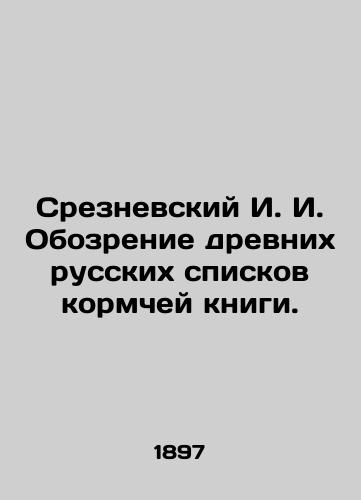 Срезневский И. И. Обозрение древних русских списков кормчей книги.

1897